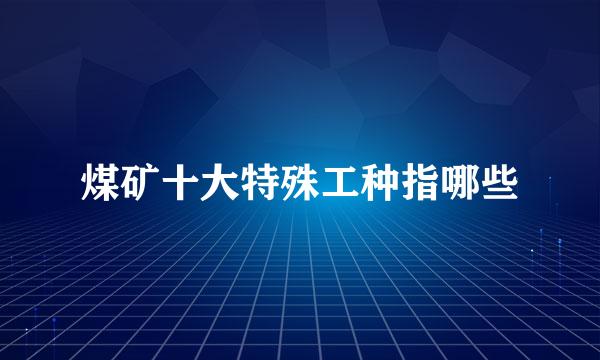 煤矿十大特殊工种指哪些